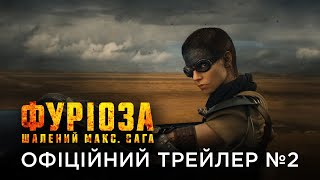 ФУРІОЗА
ШАЛЕНИЙ МАКС. САГА
ОФІЦІЙНИЙ ТРЕЙЛЕР №2